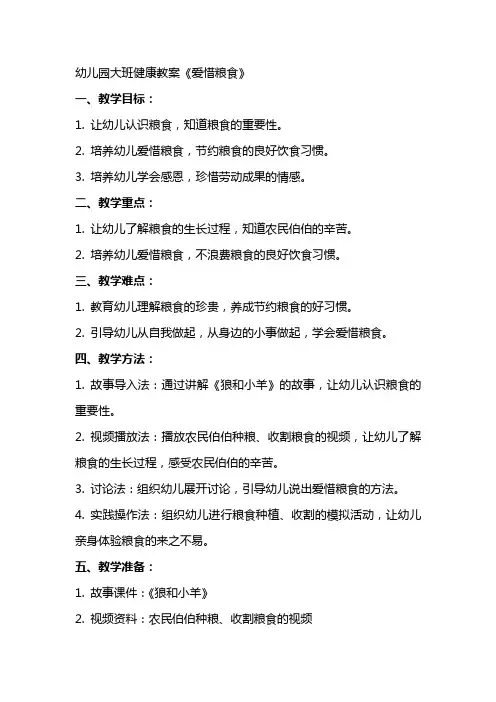 幼儿园大班健康教案《爱惜粮食》

一、教学目标：

1. 让幼儿认识粮食，知道粮食的重要性。

2. 培养幼儿爱惜粮食，节约粮食的良好饮食习惯。

3. 培养幼儿学会感恩，珍惜劳动成果的情感。

二、教学重点：

1. 让幼儿了解粮食的生长过程，知道农民伯伯的辛苦。

2. 培养幼儿爱惜粮食，不浪费粮食的良好饮食习惯。

三、教学难点：

1. 教育幼儿理解粮食的珍贵，养成节约粮食的好习惯。

2. 引导幼儿从自我做起，从身边的小事做起，学会爱惜粮食。

四、教学方法：

1. 故事导入法：通过讲解《狼和小羊》的故事，让幼儿认识粮食的重要性。

2. 视频播放法：播放农民伯伯种粮、收割粮食的视频，让幼儿了解粮食的生长过程，感受农民伯伯的辛苦。

3. 讨论法：组织幼儿展开讨论，引导幼儿说出爱惜粮食的方法。

4. 实践操作法：组织幼儿进行粮食种植、收割的模拟活动，让幼儿亲身体验粮食的来之不易。

五、教学准备：

1. 故事课件：《狼和小羊》

2. 视频资料：农民伯伯种粮、收割粮食的视频